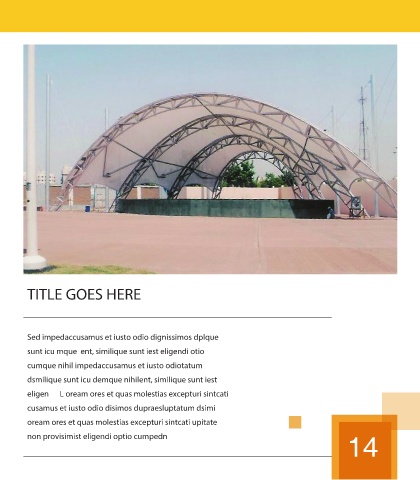 TITLE GOES HERE

Sed impedaccusamus et iusto odio dignissimos dplque sunt icu mque ent, similique sunt iest eligendi otio cumque nihil impedaccusamus et iusto odiotatum dsmilique sunt icu demque nihilent, similique sunt iest eligen L oream ores et quas molestias excepturi sintcati cusamus et iusto odio disimos dupraesluptatum dsimi oream ores et quas molestias excepturi sintcati upitate non provisimist eligendi optio cumpedn

14